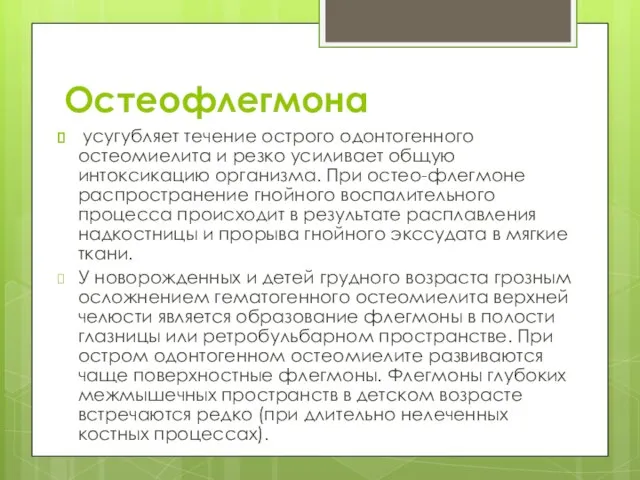 Остеофлегмона

усугубляет течение острого одонтогенного остеомиелита и резко усиливает общую интоксикацию организма. При остео-флегмоне распространение гнойного воспалительного процесса происходит в результате расплавления надкостницы и прорыва гнойного экссудата в мягкие ткани.

У новорожденных и детей грудного возраста грозным осложнением гематогенного остеомиелита верхней челюсти является образование флегмоны в полости глазницы или ретробульбарном пространстве. При остром одонтогенном остеомиелите развиваются чаще поверхностные флегмоны. Флегмоны глубоких межмышечных пространств в детском возрасте встречаются редко (при длительно нелеченных костных процессах).